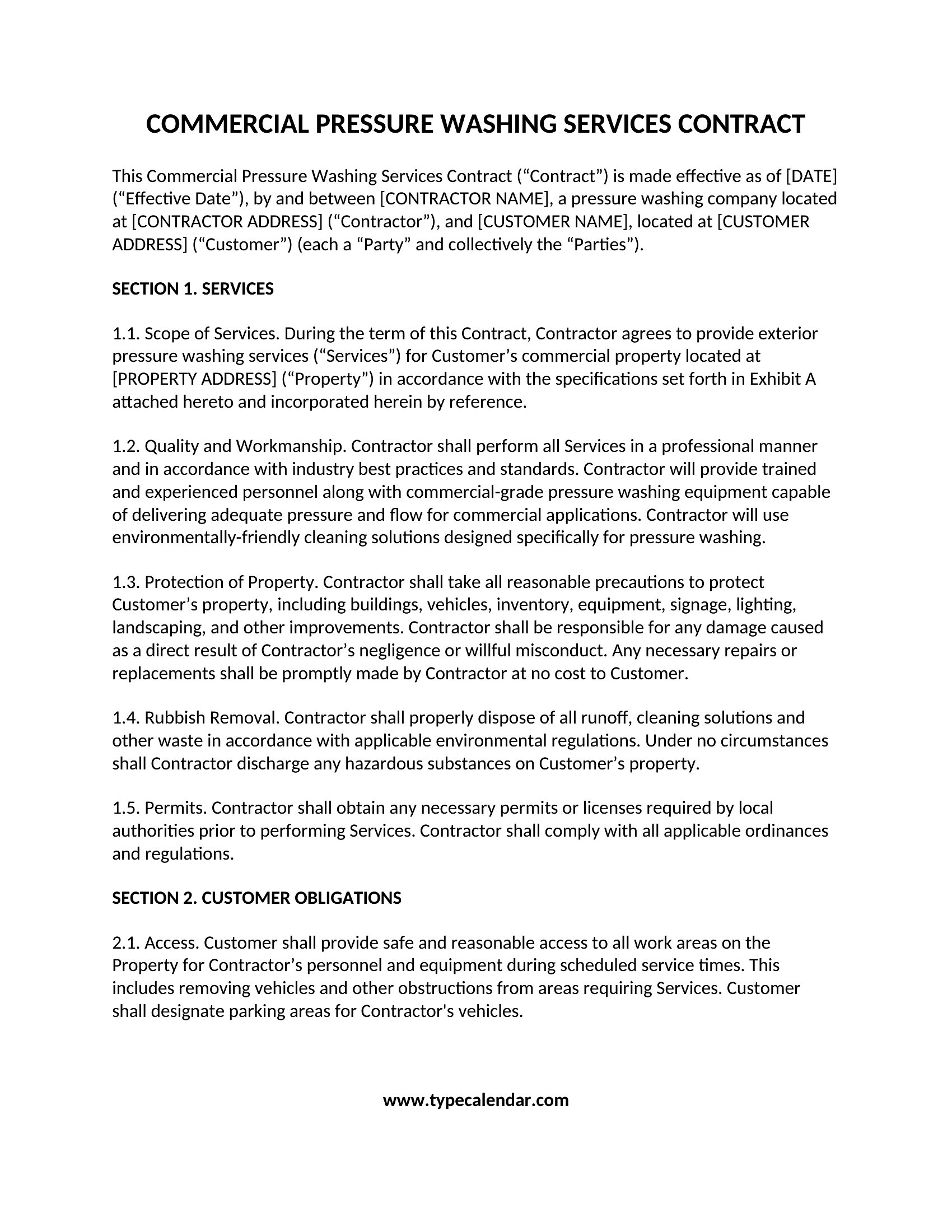 COMMERCIAL PRESSURE WASHING SERVICES CONTRACT

This Commercial Pressure Washing Services Contract (“Contract”) is made effective as of [DATE] (“Effective Date”), by and between [CONTRACTOR NAME], a pressure washing company located at [CONTRACTOR ADDRESS] (“Contractor”), and [CUSTOMER NAME], located at [CUSTOMER ADDRESS] (“Customer”) (each a “Party” and collectively the “Parties”).

SECTION 1. SERVICES

1.1. Scope of Services. During the term of this Contract, Contractor agrees to provide exterior pressure washing services (“Services”) for Customer’s commercial property located at [PROPERTY ADDRESS] (“Property”) in accordance with the specifications set forth in Exhibit A attached hereto and incorporated herein by reference.

1.2. Quality and Workmanship. Contractor shall perform all Services in a professional manner and in accordance with industry best practices and standards. Contractor will provide trained and experienced personnel along with commercial-grade pressure washing equipment capable of delivering adequate pressure and flow for commercial applications. Contractor will use environmentally-friendly cleaning solutions designed specifically for pressure washing.

1.3. Protection of Property. Contractor shall take all reasonable precautions to protect Customer’s property, including buildings, vehicles, inventory, equipment, signage, lighting, landscaping, and other improvements. Contractor shall be responsible for any damage caused as a direct result of Contractor’s negligence or willful misconduct. Any necessary repairs or replacements shall be promptly made by Contractor at no cost to Customer.

1.4. Rubbish Removal. Contractor shall properly dispose of all runoff, cleaning solutions and other waste in accordance with applicable environmental regulations. Under no circumstances shall Contractor discharge any hazardous substances on Customer’s property.

1.5. Permits. Contractor shall obtain any necessary permits or licenses required by local authorities prior to performing Services. Contractor shall comply with all applicable ordinances and regulations.

SECTION 2. CUSTOMER OBLIGATIONS

2.1. Access. Customer shall provide safe and reasonable access to all work areas on the Property for Contractor’s personnel and equipment during scheduled service times. This includes removing vehicles and other obstructions from areas requiring Services. Customer shall designate parking areas for Contractor's vehicles.

www.typecalendar.com